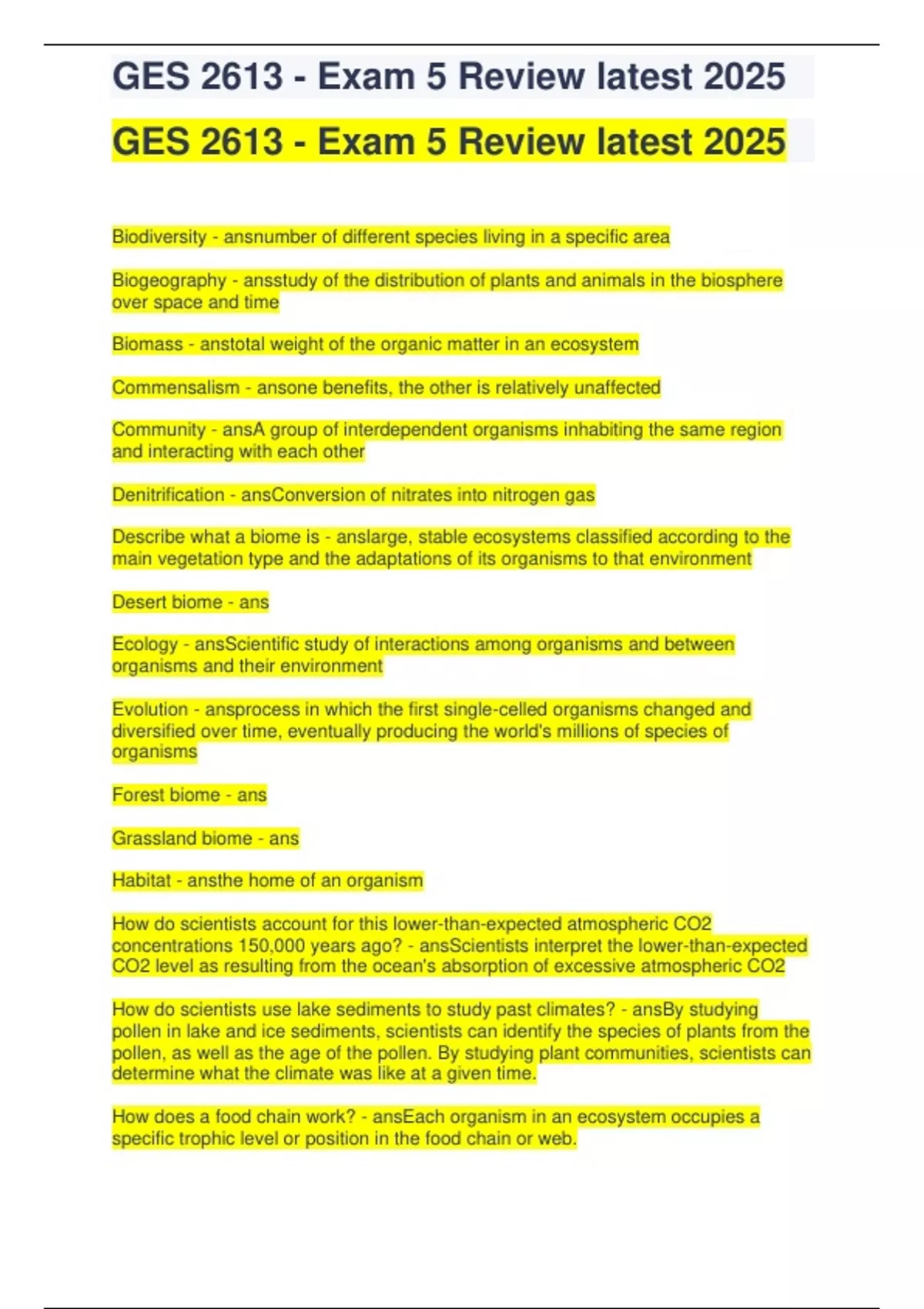 GES 2613 - Exam 5 Review latest 2025

GES 2613 - Exam 5 Review latest 2025

Biodiversity - ansnumber of different species living in a specific area

Biogeography - ansstudy of the distribution of plants and animals in the biosphere over space and time

Biomass - anstotal weight of the organic matter in an ecosystem

Commensalism - ansone benefits, the other is relatively unaffected

Community - ansA group of interdependent organisms inhabiting the same region and interacting with each other

Denitrification - ansConversion of nitrates into nitrogen gas

Describe what a biome is - anslarge, stable ecosystems classified according to the main vegetation type and the adaptations of its organisms to that environment

Desert biome - ans

Ecology - ansScientific study of interactions among organisms and between organisms and their environment

Evolution - ansprocess in which the first single-celled organisms changed and diversified over time, eventually producing the world's millions of species of organisms

Forest biome - ans

Grassland biome - ans

Habitat - ansthe home of an organism

How do scientists account for this lower-than-expected atmospheric CO2 concentrations 150,000 years ago? - ansScientists interpret the lower-than-expected CO2 level as resulting from the ocean's absorption of excessive atmospheric CO2

How do scientists use lake sediments to study past climates? - ansBy studying pollen in lake and ice sediments, scientists can identify the species of plants from the pollen, as well as the age of the pollen. By studying plant communities, scientists can determine what the climate was like at a given time.

How does a food chain work? - ansEach organism in an ecosystem occupies a specific trophic level or position in the food chain or web.